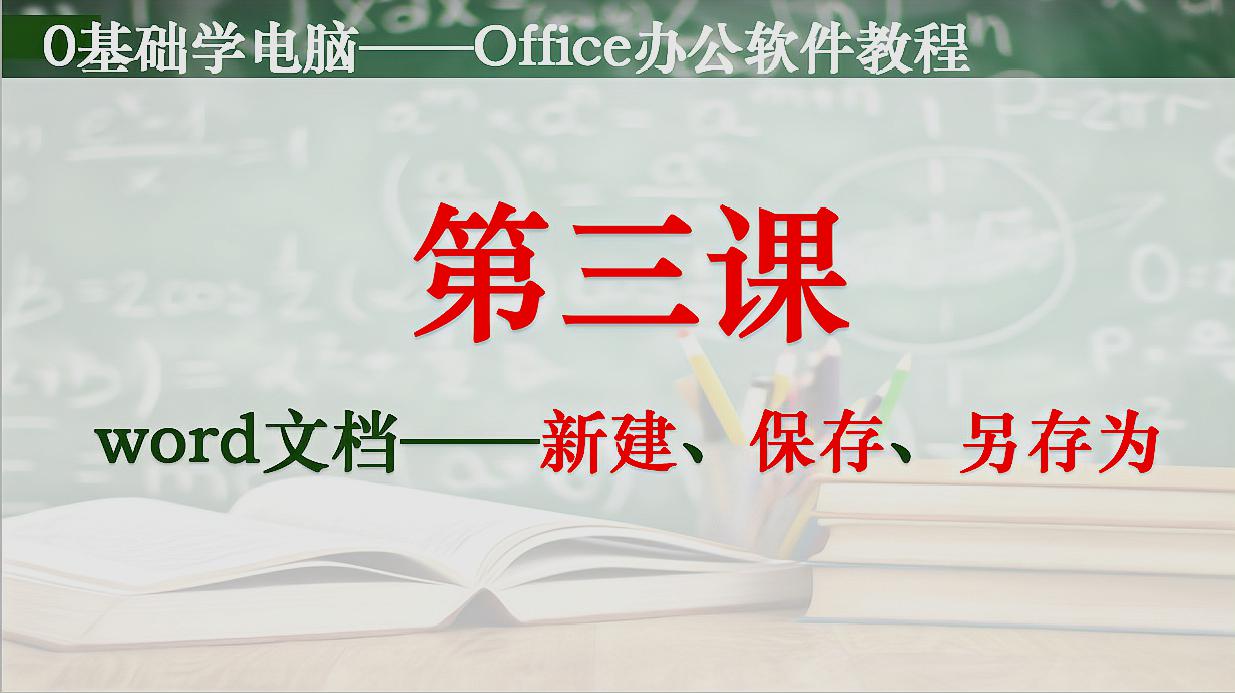 0基础学电脑——Office办公软件教程

第三课

word文档——新建、保存、另存为